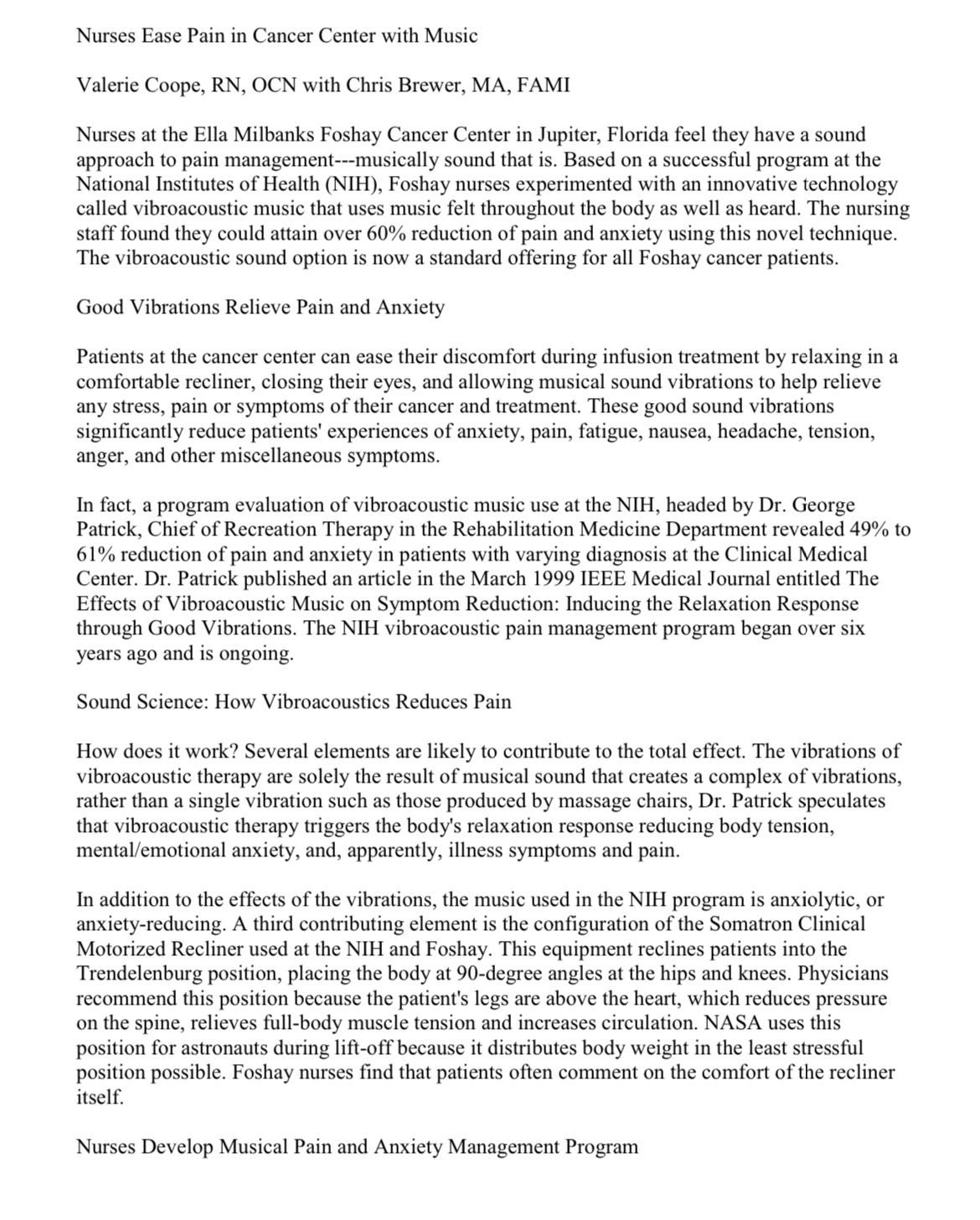 Nurses Ease Pain in Cancer Center with Music

Valerie Coope, RN, OCN with Chris Brewer, MA, FAMI

Nurses at the Ella Milbanks Foshay Cancer Center in Jupiter, Florida feel they have a sound approach to pain management---musically sound that is. Based on a successful program at the National Institutes of Health (NIH), Foshay nurses experimented with an innovative technology called vibroacoustic music that uses music felt throughout the body as well as heard. The nursing staff found they could attain over 60% reduction of pain and anxiety using this novel technique. The vibroacoustic sound option is now a standard offering for all Foshay cancer patients.

Good Vibrations Relieve Pain and Anxiety

Patients at the cancer center can ease their discomfort during infusion treatment by relaxing in a comfortable recliner, closing their eyes, and allowing musical sound vibrations to help relieve any stress, pain or symptoms of their cancer and treatment. These good sound vibrations significantly reduce patients' experiences of anxiety, pain, fatigue, nausea, headache, tension, anger, and other miscellaneous symptoms.

In fact, a program evaluation of vibroacoustic music use at the NIH, headed by Dr. George Patrick, Chief of Recreation Therapy in the Rehabilitation Medicine Department revealed 49% to 61% reduction of pain and anxiety in patients with varying diagnosis at the Clinical Medical Center. Dr. Patrick published an article in the March 1999 IEEE Medical Journal entitled The Effects of Vibroacoustic Music on Symptom Reduction: Inducing the Relaxation Response through Good Vibrations. The NIH vibroacoustic pain management program began over six years ago and is ongoing.

Sound Science: How Vibroacoustics Reduces Pain

How does it work? Several elements are likely to contribute to the total effect. The vibrations of vibroacoustic therapy are solely the result of musical sound that creates a complex of vibrations, rather than a single vibration such as those produced by massage chairs, Dr. Patrick speculates that vibroacoustic therapy triggers the body's relaxation response reducing body tension, mental/emotional anxiety, and, apparently, illness symptoms and pain.

In addition to the effects of the vibrations, the music used in the NIH program is anxiolytic, or anxiety-reducing. A third contributing element is the configuration of the Somatron Clinical Motorized Recliner used at the NIH and Foshay. This equipment reclines patients into the Trendelenburg position, placing the body at 90-degree angles at the hips and knees. Physicians recommend this position because the patient's legs are above the heart, which reduces pressure on the spine, relieves full-body muscle tension and increases circulation. NASA uses this position for astronauts during lift-off because it distributes body weight in the least stressful position possible. Foshay nurses find that patients often comment on the comfort of the recliner itself.

Nurses Develop Musical Pain and Anxiety Management Program